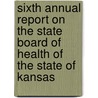 sixth annual report on the state board of health of the state of kansas